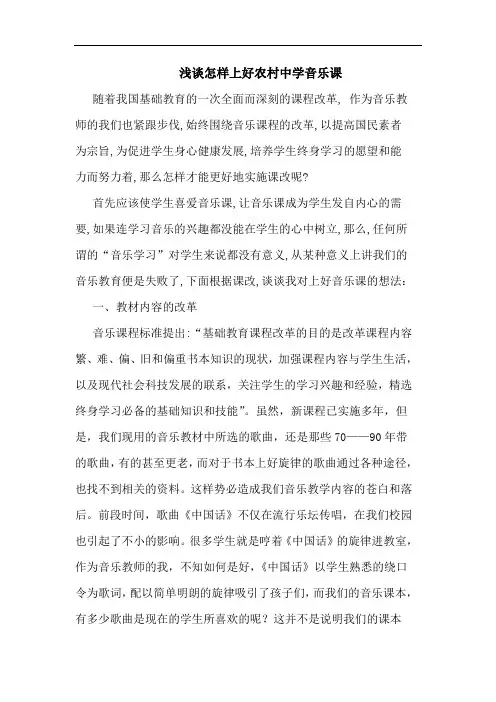 浅谈怎样上好农村中学音乐课

随着我国基础教育的一次全面而深刻的课程改革，作为音乐教师的我们也紧跟步伐,始终围绕音乐课程的改革,以提高国民素者为宗旨,为促进学生身心健康发展,培养学生终身学习的愿望和能力而努力着,那么怎样才能更好地实施课改呢?

首先应该使学生喜爱音乐课,让音乐课成为学生发自内心的需要,如果连学习音乐的兴趣都没能在学生的心中树立,那么,任何所谓的“音乐学习”对学生来说都没有意义,从某种意义上讲我们的音乐教育便是失败了,下面根据课改,谈谈我对上好音乐课的想法:

一、教材内容的改革

音乐课程标准提出:“基础教育课程改革的目的是改革课程内容繁、难、偏、旧和偏重书本知识的现状，加强课程内容与学生生活，以及现代社会科技发展的联系，关注学生的学习兴趣和经验，精选终身学习必备的基础知识和技能”。虽然，新课程已实施多年，但是，我们现用的音乐教材中所选的歌曲，还是那些 70——90 年带的歌曲，有的甚至更老，而对于书本上好旋律的歌曲通过各种途径，也找不到相关的资料。这样势必造成我们音乐教学内容的苍白和落后。前段时间，歌曲《中国话》不仅在流行乐坛传唱，在我们校园也引起了不小的影响。很多学生就是哼着《中国话》的旋律进教室，作为音乐教师的我，不知如何是好，《中国话》以学生熟悉的绕口令为歌词，配以简单明朗的旋律吸引了孩子们，而我们的音乐课本，有多少歌曲是现在的学生所喜欢的呢？这并不是说明我们的课本